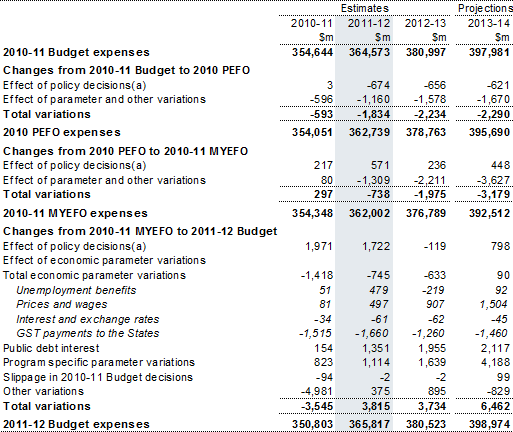 | | Estimates | | | Projections |
|---|---|---|---|---|
| | 2010-11 | 2011-12 | 2012-13 | 2013-14 |
| | $m | $m | $m | $m |
| **2010-11 Budget expenses** | **354,644** | **364,573** | **380,997** | **397,981** |
| **Changes from 2010-11 Budget to 2010 PEFO** | | | | |
| Effect of policy decisions(a) | 3 | -674 | -656 | -621 |
| Effect of parameter and other variations | -596 | -1,160 | -1,578 | -1,670 |
| **Total variations** | **-593** | **-1,834** | **-2,234** | **-2,290** |
| **2010 PEFO expenses** | **354,051** | **362,739** | **378,763** | **395,690** |
| **Changes from 2010 PEFO to 2010-11 MYEFO** | | | | |
| Effect of policy decisions(a) | 217 | 571 | 236 | 448 |
| Effect of parameter and other variations | 80 | -1,309 | -2,211 | -3,627 |
| **Total variations** | **297** | **-738** | **-1,975** | **-3,179** |
| **2010-11 MYEFO expenses** | **354,348** | **362,002** | **376,789** | **392,512** |
| **Changes from 2010-11 MYEFO to 2011-12 Budget** | | | | |
| Effect of policy decisions(a) | 1,971 | 1,722 | -119 | 798 |
| Effect of economic parameter variations | | | | |
| Total economic parameter variations | -1,418 | -745 | -633 | 90 |
| *Unemployment benefits* | *51* | *479* | *-219* | *92* |
| *Prices and wages* | *81* | *497* | *907* | *1,504* |
| *Interest and exchange rates* | *-34* | *-61* | *-62* | *-45* |
| *GST payments to the States* | *-1,515* | *-1,660* | *-1,260* | *-1,460* |
| Public debt interest | 154 | 1,351 | 1,955 | 2,117 |
| Program specific parameter variations | 823 | 1,114 | 1,639 | 4,188 |
| Slippage in 2010-11 Budget decisions | -94 | -2 | -2 | 99 |
| Other variations | -4,981 | 375 | 895 | -829 |
| **Total variations** | **-3,545** | **3,815** | **3,734** | **6,462** |
| **2011-12 Budget expenses** | **350,803** | **365,817** | **380,523** | **398,974** |